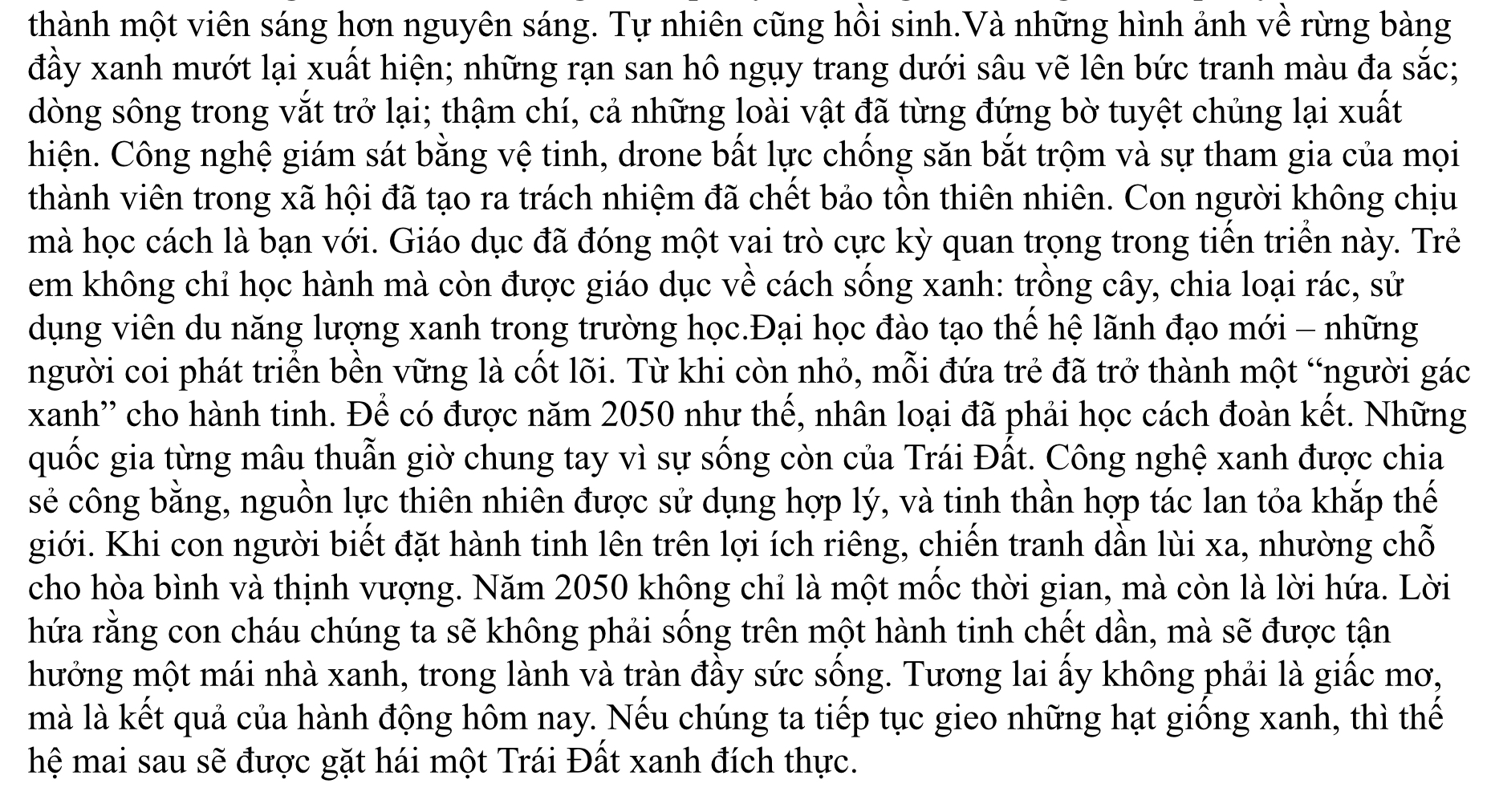 thành một viên sáng hơn nguyên sáng. Tự nhiên cũng hồi sinh.Và những hình ảnh về rừng bàng đầy xanh mướt lại xuất hiện; những rạn san hô ngụy trang dưới sâu vẽ lên bức tranh màu đa sắc; dòng sông trong vắt trở lại; thậm chí, cả những loài vật đã từng đứng bờ tuyệt chủng lại xuất hiện. Công nghệ giám sát bằng vệ tinh, drone bất lực chống săn bắt trộm và sự tham gia của mọi thành viên trong xã hội đã tạo ra trách nhiệm đã chết bảo tồn thiên nhiên. Con người không chịu mà học cách là bạn với. Giáo dục đã đóng một vai trò cực kỳ quan trọng trong tiến triển này. Trẻ em không chỉ học hành mà còn được giáo dục về cách sống xanh: trồng cây, chia loại rác, sử dụng viên du năng lượng xanh trong trường học.Đại học đào tạo thế hệ lãnh đạo mới – những người coi phát triển bền vững là cốt lõi. Từ khi còn nhỏ, mỗi đứa trẻ đã trở thành một "người gác xanh" cho hành tinh. Để có được năm 2050 như thế, nhân loại đã phải học cách đoàn kết. Những quốc gia từng mâu thuẫn giờ chung tay vì sự sống còn của Trái Đất. Công nghệ xanh được chia sẻ công bằng, nguồn lực thiên nhiên được sử dụng hợp lý, và tinh thần hợp tác lan tỏa khắp thế giới. Khi con người biết đặt hành tinh lên trên lợi ích riêng, chiến tranh dần lùi xa, nhường chỗ cho hòa bình và thịnh vượng. Năm 2050 không chỉ là một mốc thời gian, mà còn là lời hứa. Lời hứa rằng con cháu chúng ta sẽ không phải sống trên một hành tinh chết dần, mà sẽ được tận hưởng một mái nhà xanh, trong lành và tràn đầy sức sống. Tương lai ấy không phải là giấc mơ, mà là kết quả của hành động hôm nay. Nếu chúng ta tiếp tục gieo những hạt giống xanh, thì thế hệ mai sau sẽ được gặt hái một Trái Đất xanh đích thực.